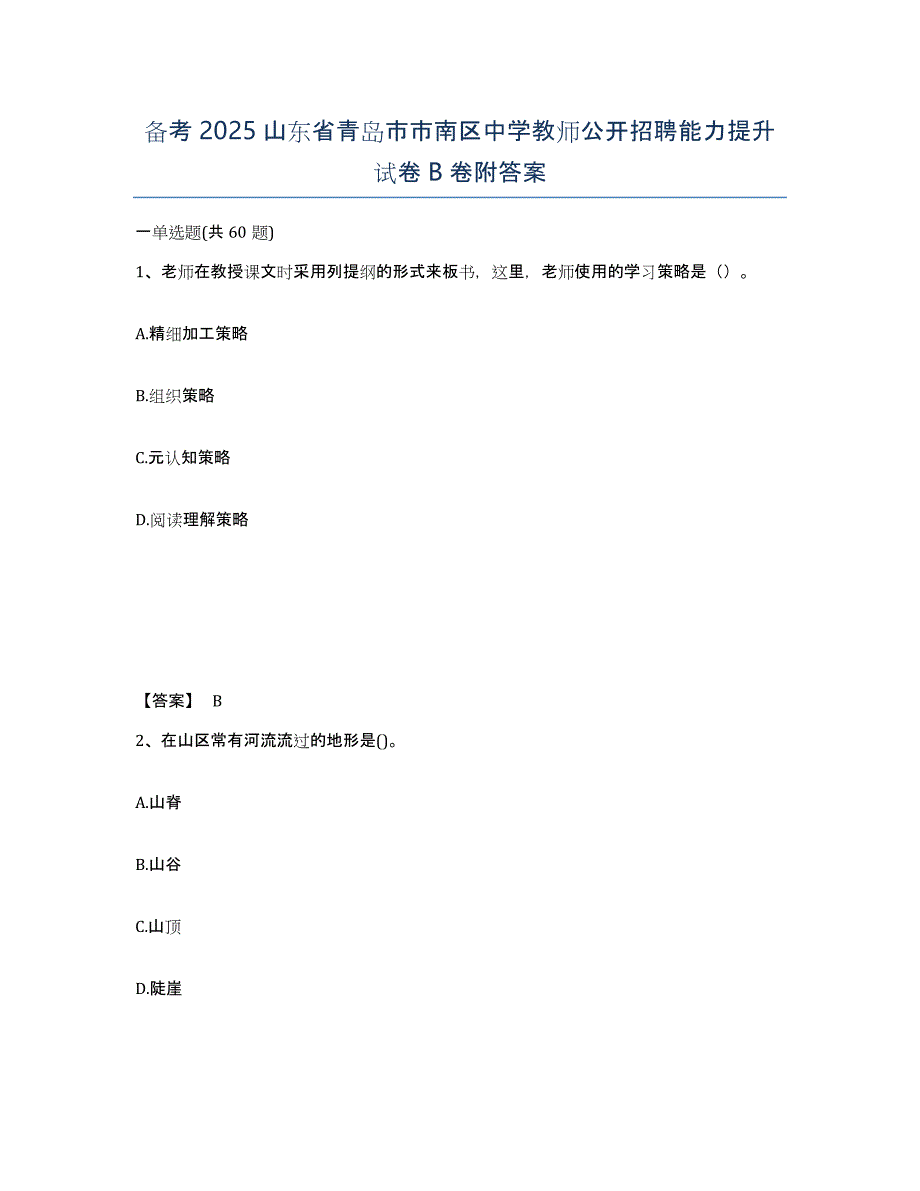 备考 2025 山东省青岛市市南区中学教师公开招聘能力提升试卷 B 卷附答案

一单选题(共 60 题)

1、老师在教授课文时采用列提纲的形式来板书，这里，老师使用的学习策略是（）。

A.精细加工策略

B.组织策略

C.元认知策略

D.阅读理解策略

【答案】 B

2、在山区常有河流流过的地形是()。

A.山脊

B.山谷

C.山顶

D.陡崖